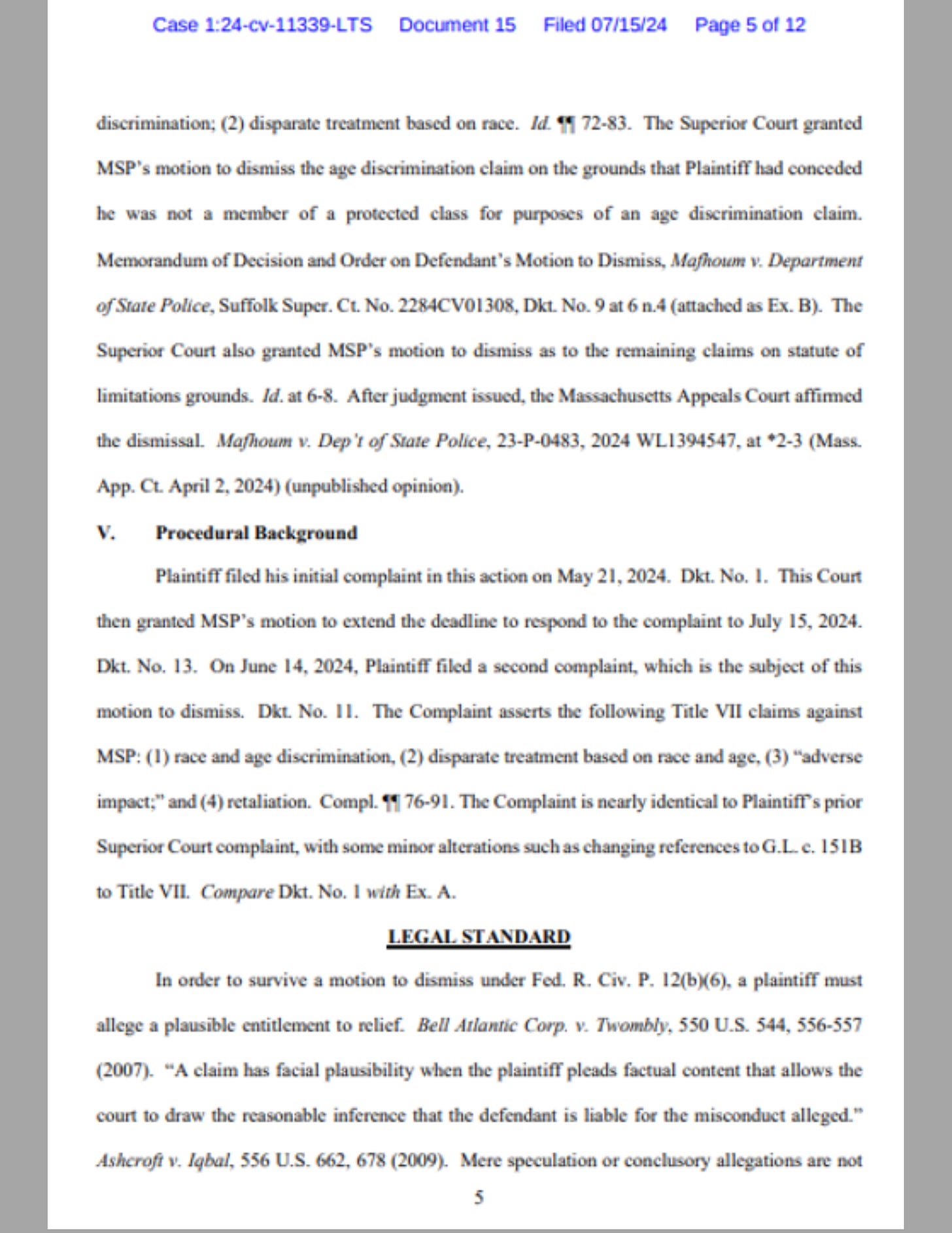 Case 1:24-cv-11339-LTS Document 15 Filed 07/15/24 Page 5 of 12

discrimination; (2) disparate treatment based on race. Id. ¶¶ 72-83. The Superior Court granted MSP's motion to dismiss the age discrimination claim on the grounds that Plaintiff had conceded he was not a member of a protected class for purposes of an age discrimination claim. Memorandum of Decision and Order on Defendant's Motion to Dismiss, Mafhoum v. Department of State Police, Suffolk Super. Ct. No. 2284CV01308, Dkt. No. 9 at 6 n.4 (attached as Ex. B). The Superior Court also granted MSP's motion to dismiss as to the remaining claims on statute of limitations grounds. Id. at 6-8. After judgment issued, the Massachusetts Appeals Court affirmed the dismissal. Mafhoum v. Dep't of State Police, 23-P-0483, 2024 WL1394547, at *2-3 (Mass. App. Ct. April 2, 2024) (unpublished opinion).

V. Procedural Background

Plaintiff filed his initial complaint in this action on May 21, 2024. Dkt. No. 1. This Court then granted MSP's motion to extend the deadline to respond to the complaint to July 15, 2024. Dkt. No. 13. On June 14, 2024, Plaintiff filed a second complaint, which is the subject of this motion to dismiss. Dkt. No. 11. The Complaint asserts the following Title VII claims against MSP: (1) race and age discrimination, (2) disparate treatment based on race and age, (3) "adverse impact;" and (4) retaliation. Compl. ¶¶ 76-91. The Complaint is nearly identical to Plaintiff's prior Superior Court complaint, with some minor alterations such as changing references to G.L. c. 151B to Title VII. Compare Dkt. No. 1 with Ex. A.

LEGAL STANDARD

In order to survive a motion to dismiss under Fed. R. Civ. P. 12(b)(6), a plaintiff must allege a plausible entitlement to relief. Bell Atlantic Corp. v. Twombly, 550 U.S. 544, 556-557 (2007). "A claim has facial plausibility when the plaintiff pleads factual content that allows the court to draw the reasonable inference that the defendant is liable for the misconduct alleged." Ashcroft v. Iqbal, 556 U.S. 662, 678 (2009). Mere speculation or conclusory allegations are not

5